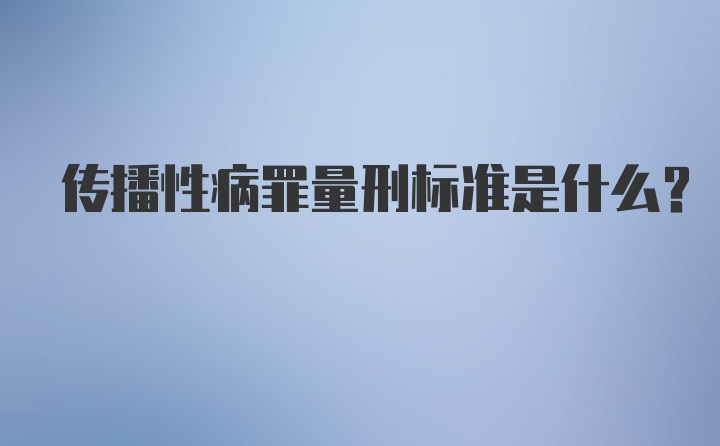 传播性病罪量刑标准是什么?